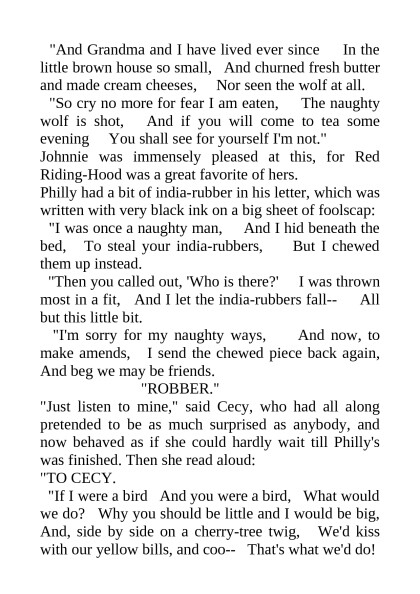 "And Grandma and I have lived ever since In the little brown house so small, And churned fresh butter and made cream cheeses, Nor seen the wolf at all.

"So cry no more for fear I am eaten, The naughty wolf is shot, And if you will come to tea some evening You shall see for yourself I'm not."

Johnnie was immensely pleased at this, for Red Riding-Hood was a great favorite of hers.

Philly had a bit of india-rubber in his letter, which was written with very black ink on a big sheet of foolscap:

"I was once a naughty man, And I hid beneath the bed, To steal your india-rubbers, But I chewed them up instead.

"Then you called out, 'Who is there?' I was thrown most in a fit, And I let the india-rubbers fall-- All but this little bit.

"I'm sorry for my naughty ways, And now, to make amends, I send the chewed piece back again, And beg we may be friends.

"ROBBER."

"Just listen to mine," said Cecy, who had all along pretended to be as much surprised as anybody, and now behaved as if she could hardly wait till Philly's was finished. Then she read aloud:

"TO CECY.

"If I were a bird And you were a bird, What would we do? Why you should be little and I would be big, And, side by side on a cherry-tree twig, We'd kiss with our yellow bills, and coo-- That's what we'd do!